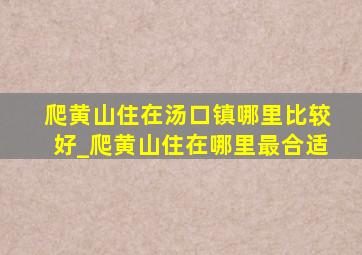 爬黄山住在汤口镇哪里比较好_爬黄山住在哪里最合适